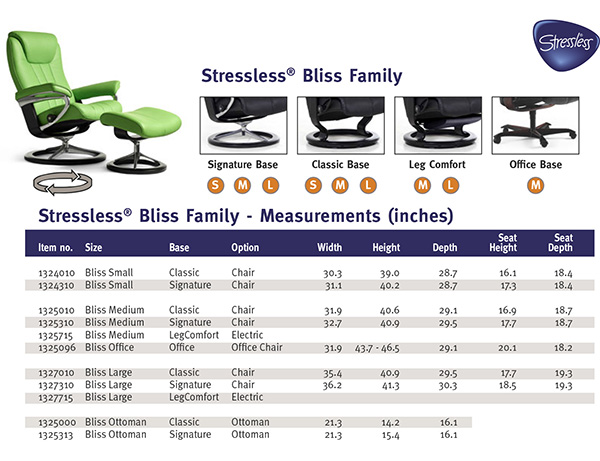 Stressless

Stressless® Bliss Family

Signature Base
S M L

Classic Base
S M L

Leg Comfort
M L

Office Base
M

Stressless® Bliss Family - Measurements (inches)

| Item no. | Size | Base | Option | Width | Height | Depth | Seat Height | Seat Depth |
|---|---|---|---|---|---|---|---|---|
| 1324010 | Bliss Small | Classic | Chair | 30.3 | 39.0 | 28.7 | 16.1 | 18.4 |
| 1324310 | Bliss Small | Signature | Chair | 31.1 | 40.2 | 28.7 | 17.3 | 18.4 |
| 1325010 | Bliss Medium | Classic | Chair | 31.9 | 40.6 | 29.1 | 16.9 | 18.7 |
| 1325310 | Bliss Medium | Signature | Chair | 32.7 | 40.9 | 29.5 | 17.7 | 18.7 |
| 1325715 | Bliss Medium | LegComfort | Electric | | | | | |
| 1325096 | Bliss Office | Office | Office Chair | 31.9 | 43.7 - 46.5 | 29.1 | 20.1 | 18.2 |
| 1327010 | Bliss Large | Classic | Chair | 35.4 | 40.9 | 29.5 | 17.7 | 19.3 |
| 1327310 | Bliss Large | Signature | Chair | 36.2 | 41.3 | 30.3 | 18.5 | 19.3 |
| 1327715 | Bliss Large | LegComfort | Electric | | | | | |
| 1325000 | Bliss Ottoman | Classic | Ottoman | 21.3 | 14.2 | 16.1 | | |
| 1325313 | Bliss Ottoman | Signature | Ottoman | 21.3 | 15.4 | 16.1 | | |